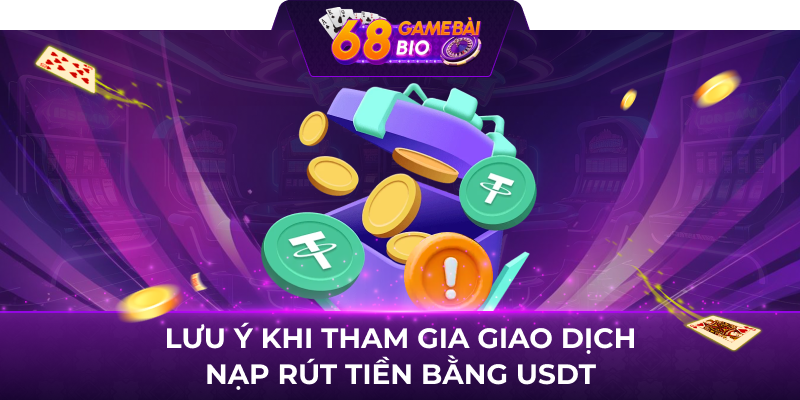 68 GAME BÀI BIO

LƯU Ý KHI THAM GIA GIAO DỊCH NẠP RÚT TIỀN BẰNG USDT